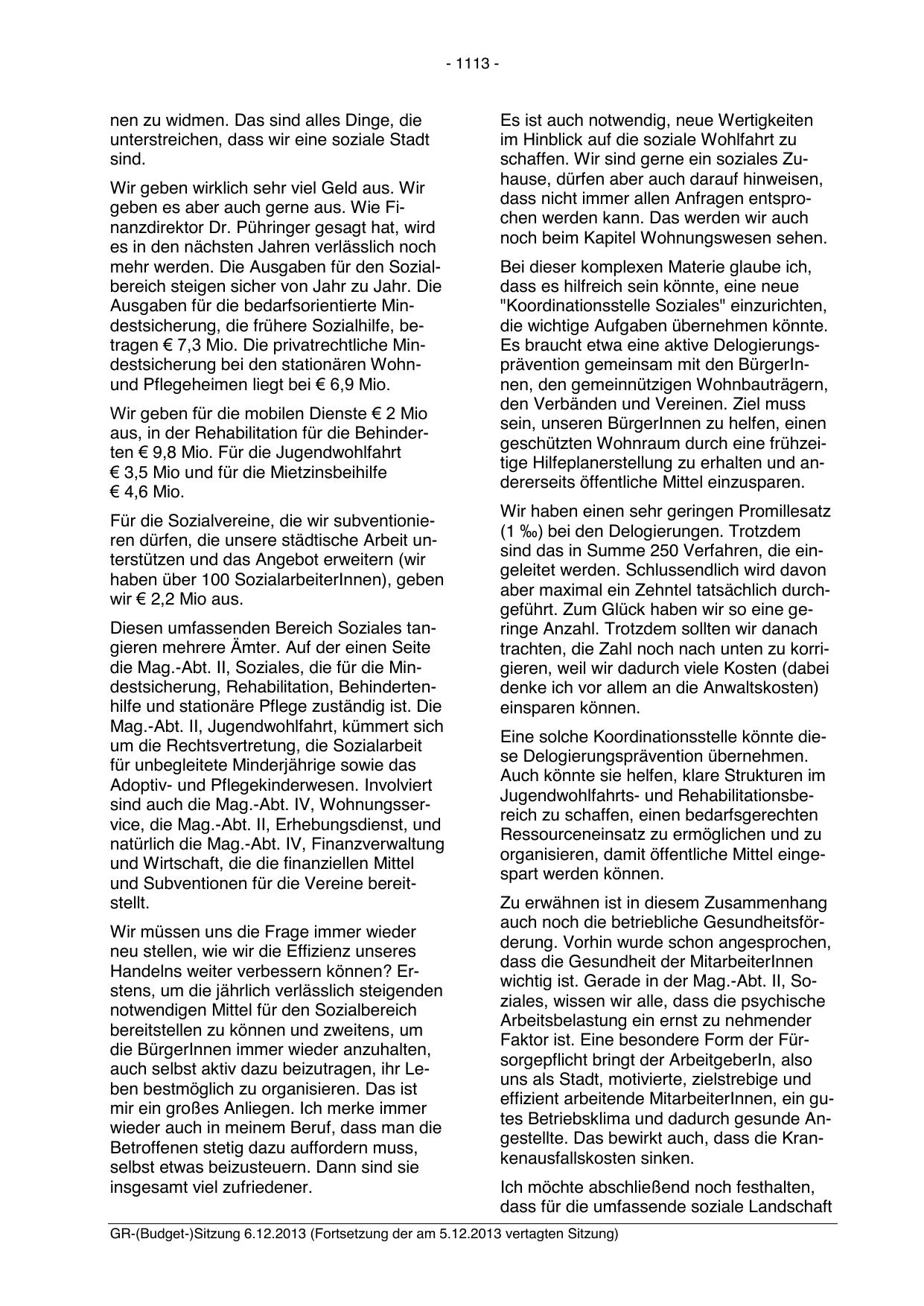 - 1113 -

nen zu widmen. Das sind alles Dinge, die unterstreichen, dass wir eine soziale Stadt sind.

Wir geben wirklich sehr viel Geld aus. Wir geben es aber auch gerne aus. Wie Finanzdirektor Dr. Pühringer gesagt hat, wird es in den nächsten Jahren verlässlich noch mehr werden. Die Ausgaben für den Sozialbereich steigen sicher von Jahr zu Jahr. Die Ausgaben für die bedarfsorientierte Mindestsicherung, die frühere Sozialhilfe, betragen € 7,3 Mio. Die privatrechtliche Mindestsicherung bei den stationären Wohn- und Pflegeheimen liegt bei € 6,9 Mio.

Wir geben für die mobilen Dienste € 2 Mio aus, in der Rehabilitation für die Behinderten € 9,8 Mio. Für die Jugendwohlfahrt € 3,5 Mio und für die Mietzinsbeihilfe € 4,6 Mio.

Für die Sozialvereine, die wir subventionieren dürfen, die unsere städtische Arbeit unterstützen und das Angebot erweitern (wir haben über 100 SozialarbeiterInnen), geben wir € 2,2 Mio aus.

Diesen umfassenden Bereich Soziales tangieren mehrere Ämter. Auf der einen Seite die Mag.-Abt. II, Soziales, die für die Mindestsicherung, Rehabilitation, Behindertenhilfe und stationäre Pflege zuständig ist. Die Mag.-Abt. II, Jugendwohlfahrt, kümmert sich um die Rechtsvertretung, die Sozialarbeit für unbegleitete Minderjährige sowie das Adoptiv- und Pflegekinderwesen. Involviert sind auch die Mag.-Abt. IV, Wohnungsservice, die Mag.-Abt. II, Erhebungsdienst, und natürlich die Mag.-Abt. IV, Finanzverwaltung und Wirtschaft, die die finanziellen Mittel und Subventionen für die Vereine bereitstellt.

Wir müssen uns die Frage immer wieder neu stellen, wie wir die Effizienz unseres Handelns weiter verbessern können? Erstens, um die jährlich verlässlich steigenden notwendigen Mittel für den Sozialbereich bereitstellen zu können und zweitens, um die BürgerInnen immer wieder anzuhalten, auch selbst aktiv dazu beizutragen, ihr Leben bestmöglich zu organisieren. Das ist mir ein großes Anliegen. Ich merke immer wieder auch in meinem Beruf, dass man die Betroffenen stetig dazu auffordern muss, selbst etwas beizusteuern. Dann sind sie insgesamt viel zufriedener.

Es ist auch notwendig, neue Wertigkeiten im Hinblick auf die soziale Wohlfahrt zu schaffen. Wir sind gerne ein soziales Zuhause, dürfen aber auch darauf hinweisen, dass nicht immer allen Anfragen entsprochen werden kann. Das werden wir auch noch beim Kapitel Wohnungswesen sehen.

Bei dieser komplexen Materie glaube ich, dass es hilfreich sein könnte, eine neue "Koordinationsstelle Soziales" einzurichten, die wichtige Aufgaben übernehmen könnte. Es braucht etwa eine aktive Delogierungsprävention gemeinsam mit den BürgerInnen, den gemeinnützigen Wohnbauträgern, den Verbänden und Vereinen. Ziel muss sein, unseren BürgerInnen zu helfen, einen geschützten Wohnraum durch eine frühzeitige Hilfeplanerstellung zu erhalten und andererseits öffentliche Mittel einzusparen.

Wir haben einen sehr geringen Promillesatz (1 ‰) bei den Delogierungen. Trotzdem sind das in Summe 250 Verfahren, die eingeleitet werden. Schlussendlich wird davon aber maximal ein Zehntel tatsächlich durchgeführt. Zum Glück haben wir so eine geringe Anzahl. Trotzdem sollten wir danach trachten, die Zahl noch nach unten zu korrigieren, weil wir dadurch viele Kosten (dabei denke ich vor allem an die Anwaltskosten) einsparen können.

Eine solche Koordinationsstelle könnte diese Delogierungsprävention übernehmen. Auch könnte sie helfen, klare Strukturen im Jugendwohlfahrts- und Rehabilitationsbereich zu schaffen, einen bedarfsgerechten Ressourceneinsatz zu ermöglichen und zu organisieren, damit öffentliche Mittel eingespart werden können.

Zu erwähnen ist in diesem Zusammenhang auch noch die betriebliche Gesundheitsförderung. Vorhin wurde schon angesprochen, dass die Gesundheit der MitarbeiterInnen wichtig ist. Gerade in der Mag.-Abt. II, Soziales, wissen wir alle, dass die psychische Arbeitsbelastung ein ernst zu nehmender Faktor ist. Eine besondere Form der Fürsorgepflicht bringt der ArbeitgeberIn, also uns als Stadt, motivierte, zielstrebige und effizient arbeitende MitarbeiterInnen, ein gutes Betriebsklima und dadurch gesunde Angestellte. Das bewirkt auch, dass die Krankenausfallskosten sinken.

Ich möchte abschließend noch festhalten, dass für die umfassende soziale Landschaft

GR-(Budget-)Sitzung 6.12.2013 (Fortsetzung der am 5.12.2013 vertagten Sitzung)